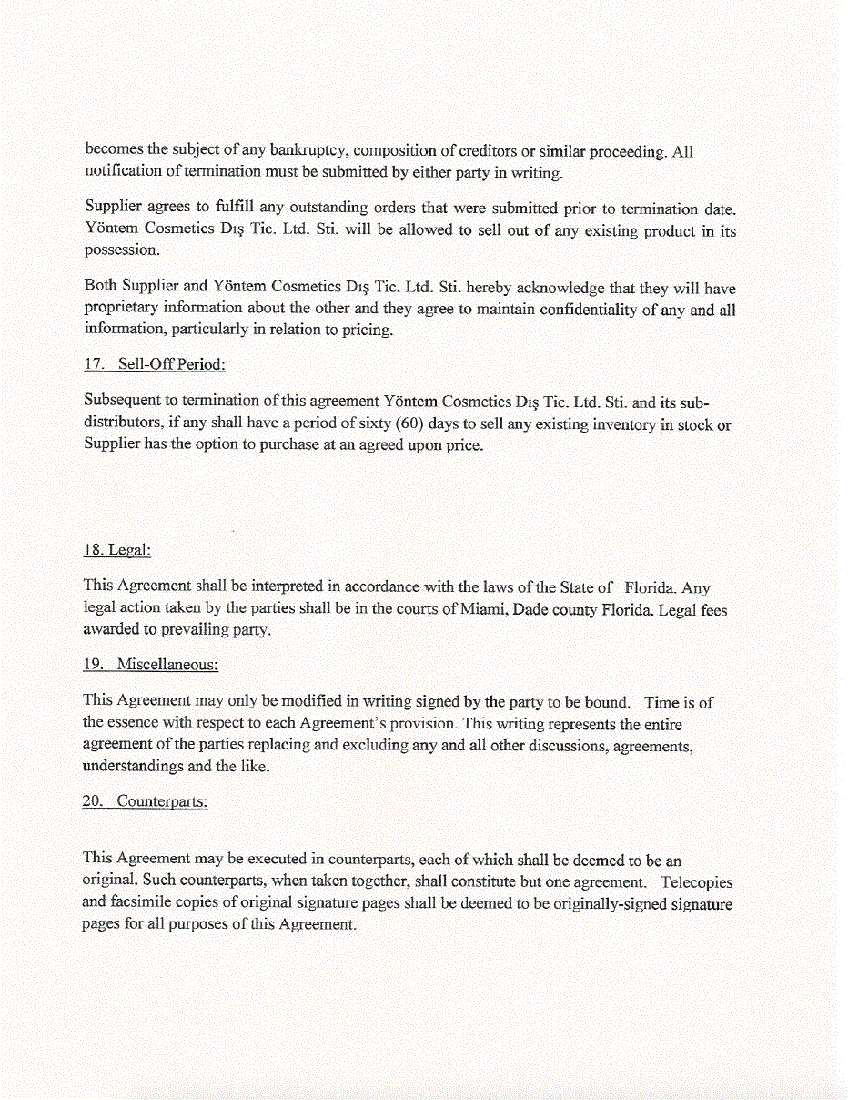 becomes the subject of any bankruptcy, composition of creditors or similar proceeding. All notification of termination must be submitted by either party in writing.

Supplier agrees to fulfill any outstanding orders that were submitted prior to termination date. Yöntem Cosmetics Dış Tic. Ltd. Sti. will be allowed to sell out of any existing product in its possession.

Both Supplier and Yöntem Cosmetics Dış Tic. Ltd. Sti. hereby acknowledge that they will have proprietary information about the other and they agree to maintain confidentiality of any and all information, particularly in relation to pricing.

17. Sell-Off Period:

Subsequent to termination of this agreement Yöntem Cosmetics Dış Tic. Ltd. Sti. and its sub-distributors, if any shall have a period of sixty (60) days to sell any existing inventory in stock or Supplier has the option to purchase at an agreed upon price.

18. Legal:

This Agreement shall be interpreted in accordance with the laws of the State of Florida. Any legal action taken by the parties shall be in the courts of Miami, Dade county Florida. Legal fees awarded to prevailing party.

19. Miscellaneous:

This Agreement may only be modified in writing signed by the party to be bound. Time is of the essence with respect to each Agreement's provision. This writing represents the entire agreement of the parties replacing and excluding any and all other discussions, agreements, understandings and the like.

20. Counterparts:

This Agreement may be executed in counterparts, each of which shall be deemed to be an original. Such counterparts, when taken together, shall constitute but one agreement. Telecopies and facsimile copies of original signature pages shall be deemed to be originally-signed signature pages for all purposes of this Agreement.